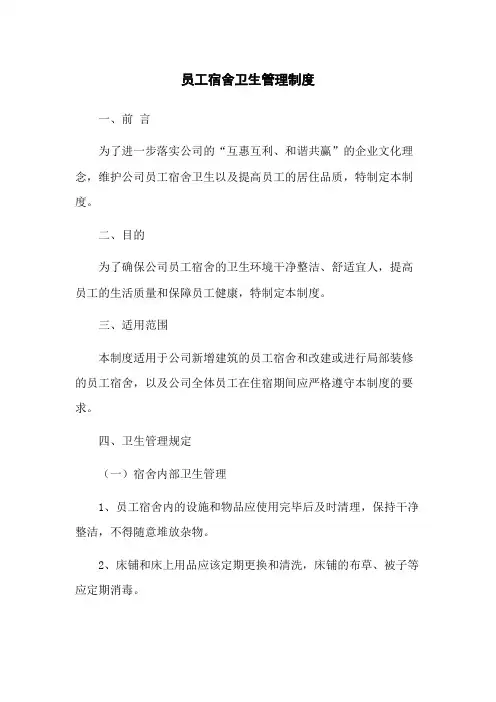 员工宿舍卫生管理制度

一、前 言

为了进一步落实公司的“互惠互利、和谐共赢”的企业文化理念，维护公司员工宿舍卫生以及提高员工的居住品质，特制定本制度。

二、目的

为了确保公司员工宿舍的卫生环境干净整洁、舒适宜人，提高员工的生活质量和保障员工健康，特制定本制度。

三、适用范围

本制度适用于公司新增建筑的员工宿舍和改建或进行局部装修的员工宿舍，以及公司全体员工在住宿期间应严格遵守本制度的要求。

四、卫生管理规定

（一）宿舍内部卫生管理

1、员工宿舍内的设施和物品应使用完毕后及时清理，保持干净整洁，不得随意堆放杂物。

2、床铺和床上用品应该定期更换和清洗，床铺的布草、被子等应定期消毒。